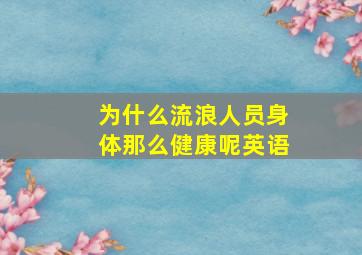 为什么流浪人员身体那么健康呢英语